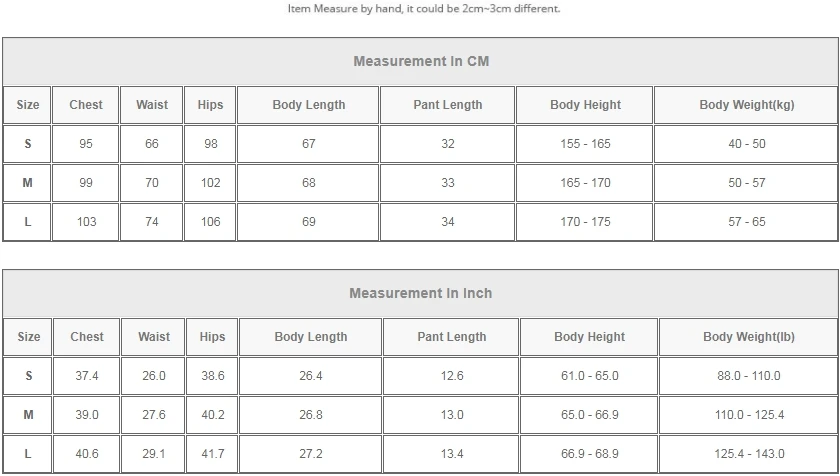 Item Measure by hand, it could be 2cm~3cm different.

Measurement In CM

| Size | Chest | Waist | Hips | Body Length | Pant Length | Body Height | Body Weight(kg) |
|---|---|---|---|---|---|---|---|
| S | 95 | 66 | 98 | 67 | 32 | 155 - 165 | 40 - 50 |
| M | 99 | 70 | 102 | 68 | 33 | 165 - 170 | 50 - 57 |
| L | 103 | 74 | 106 | 69 | 34 | 170 - 175 | 57 - 65 |

Measurement In Inch

| Size | Chest | Waist | Hips | Body Length | Pant Length | Body Height | Body Weight(lb) |
|---|---|---|---|---|---|---|---|
| S | 37.4 | 26.0 | 38.6 | 26.4 | 12.6 | 61.0 - 65.0 | 88.0 - 110.0 |
| M | 39.0 | 27.6 | 40.2 | 26.8 | 13.0 | 65.0 - 66.9 | 110.0 - 125.4 |
| L | 40.6 | 29.1 | 41.7 | 27.2 | 13.4 | 66.9 - 68.9 | 125.4 - 143.0 |